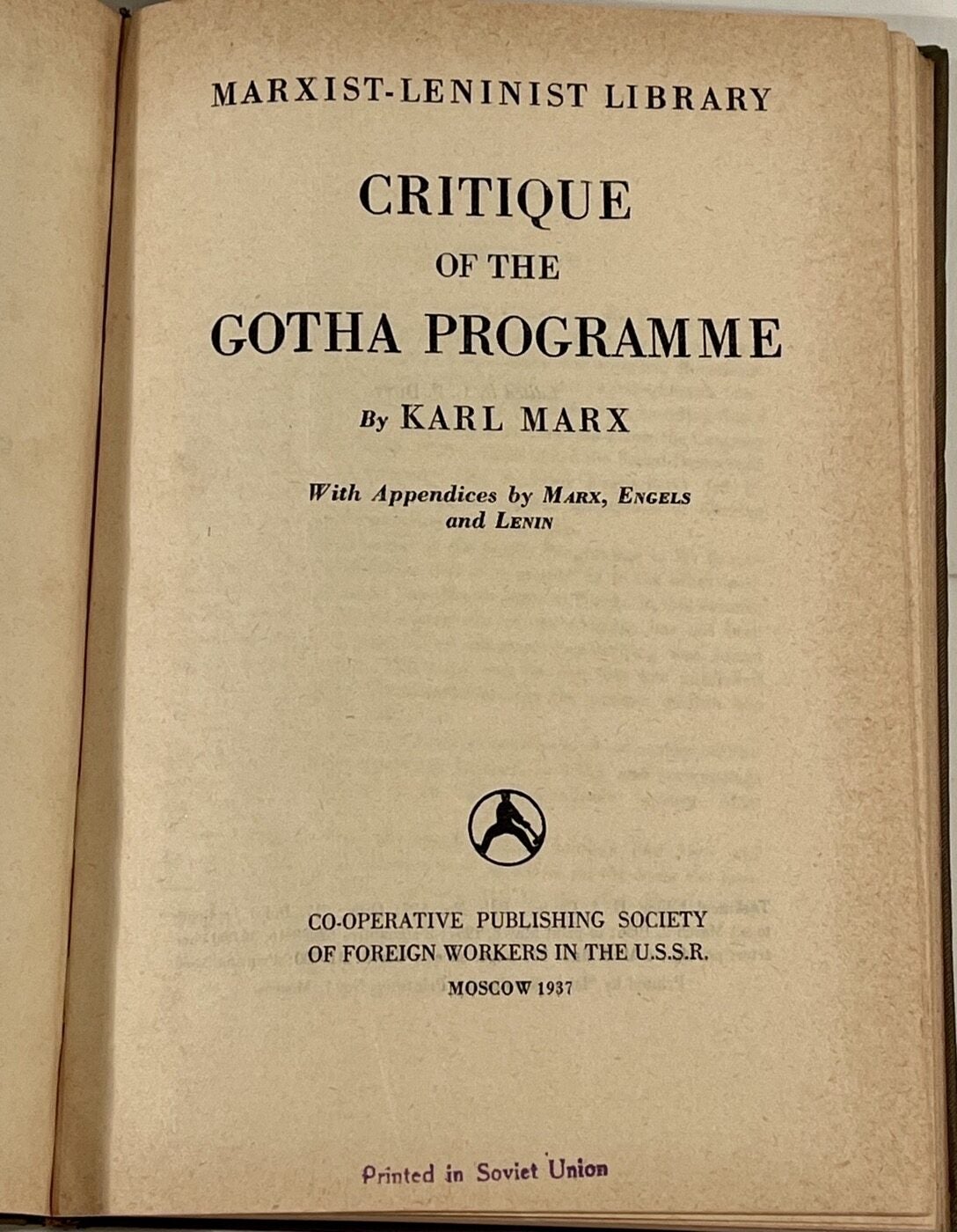 MARXIST-LENINIST LIBRARY

CRITIQUE

OF THE

GOTHA PROGRAMME

By KARL MARX

With Appendices by MARX, ENGELS and LENIN

CO-OPERATIVE PUBLISHING SOCIETY
OF FOREIGN WORKERS IN THE U.S.S.R.

MOSCOW 1937

Printed in Soviet Union